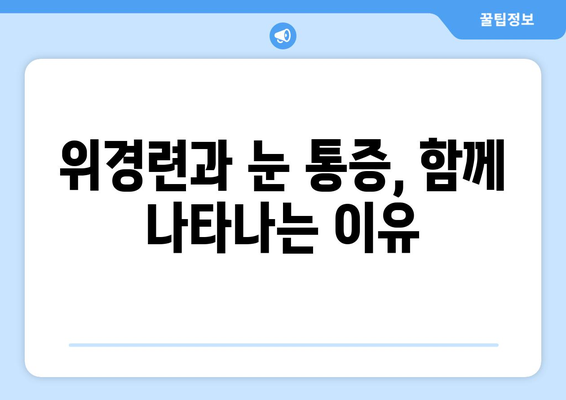 꿀팁정보

위경련과 눈 통증, 함께 나타나는 이유